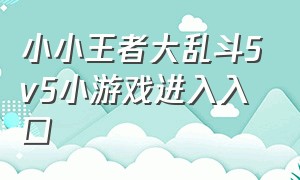 小小王者大乱斗5v5小游戏进入入口